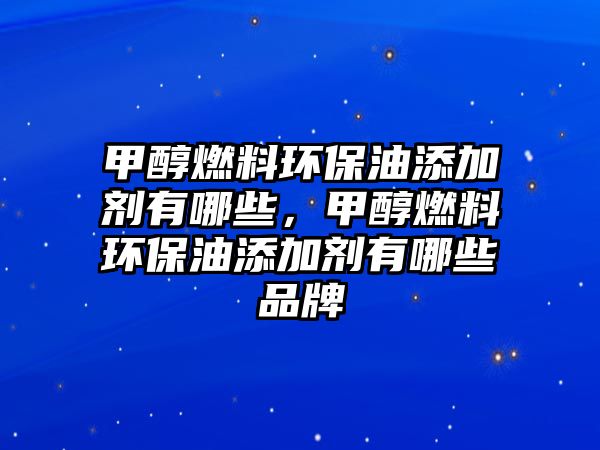 甲醇燃料环保油添加剂有哪些，甲醇燃料环保油添加剂有哪些品牌